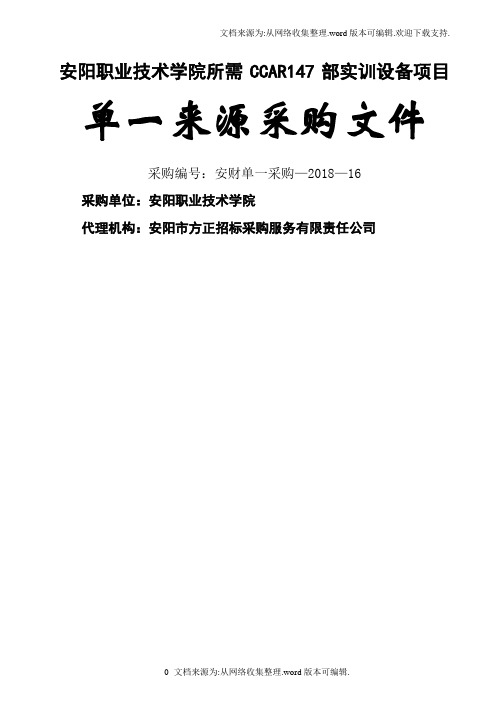 文档来源为:从网络收集整理.word版本可编辑.欢迎下载支持.

安阳职业技术学院所需 CCAR147 部实训设备项目

单一来源采购文件

采购编号：安财单一采购—2018—16

采购单位：安阳职业技术学院

代理机构：安阳市方正招标采购服务有限责任公司

0 文档来源为:从网络收集整理.word版本可编辑.